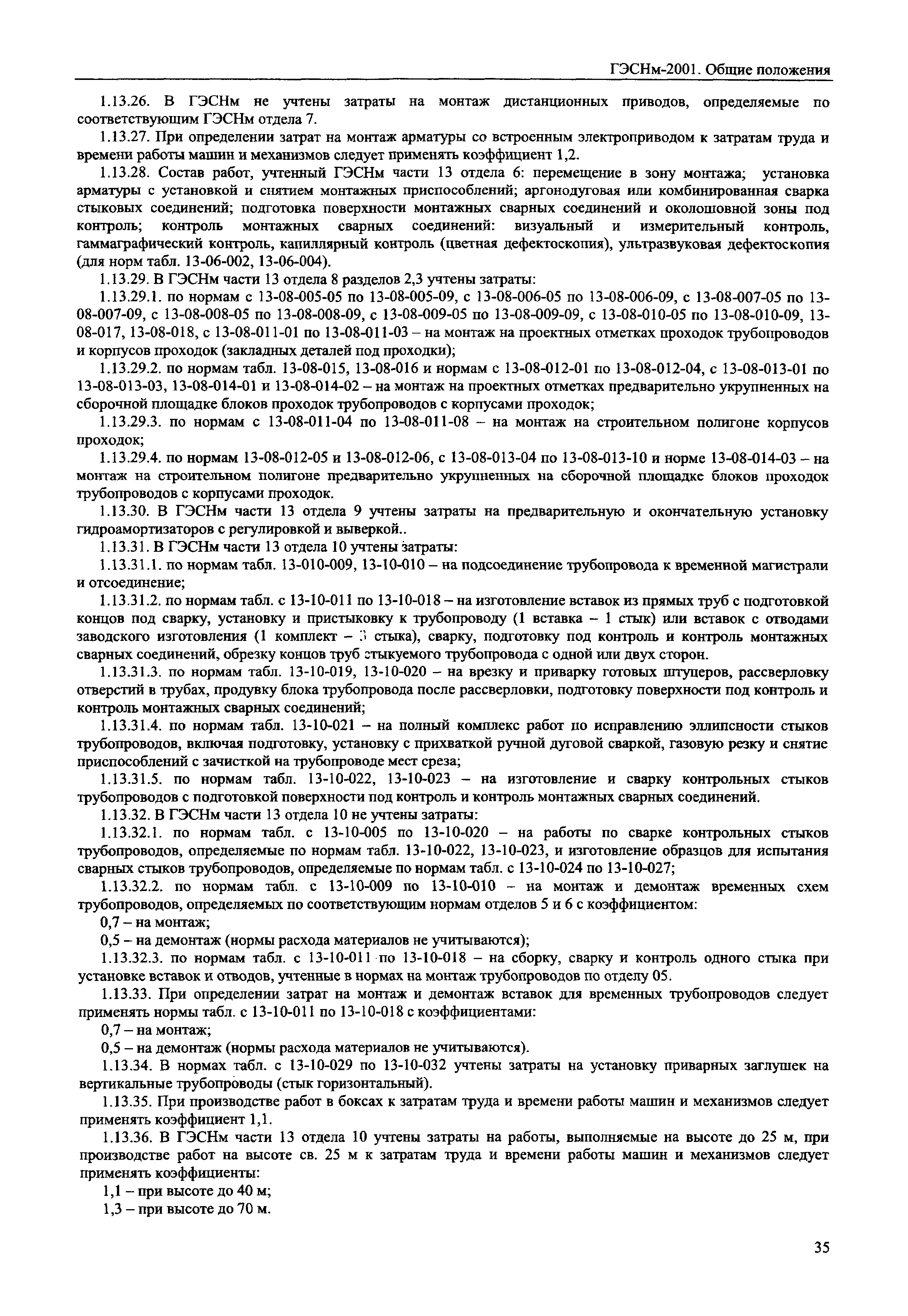 ГЭСНм-2001. Общие положения

1.13.26. В ГЭСНм не учтены затраты на монтаж дистанционных приводов, определяемые по соответствующим ГЭСНм отдела 7.

1.13.27. При определении затрат на монтаж арматуры со встроенным электроприводом к затратам труда и времени работы машин и механизмов следует применять коэффициент 1,2.

1.13.28. Состав работ, учтенный ГЭСНм части 13 отдела 6: перемещение в зону монтажа; установка арматуры с установкой и снятием монтажных приспособлений; аргонодуговая или комбинированная сварка стыковых соединений; подготовка поверхности монтажных сварных соединений и околошовной зоны под контроль; контроль монтажных сварных соединений: визуальный и измерительный контроль, гаммаграфический контроль, капиллярный контроль (цветная дефектоскопия), ультразвуковая дефектоскопия (для норм табл. 13-06-002, 13-06-004).

1.13.29. В ГЭСНм части 13 отдела 8 разделов 2,3 учтены затраты:

1.13.29.1. по нормам с 13-08-005-05 по 13-08-005-09, с 13-08-006-05 по 13-08-006-09, с 13-08-007-05 по 13-08-007-09, с 13-08-008-05 по 13-08-008-09, с 13-08-009-05 по 13-08-009-09, с 13-08-010-05 по 13-08-010-09, 13-08-017, 13-08-018, с 13-08-011-01 по 13-08-011-03 – на монтаж на проектных отметках проходок трубопроводов и корпусов проходок (закладных деталей под проходки);

1.13.29.2. по нормам табл. 13-08-015, 13-08-016 и нормам с 13-08-012-01 по 13-08-012-04, с 13-08-013-01 по 13-08-013-03, 13-08-014-01 и 13-08-014-02 – на монтаж на проектных отметках предварительно укрупненных на сборочной площадке блоков проходок трубопроводов с корпусами проходок;

1.13.29.3. по нормам с 13-08-011-04 по 13-08-011-08 – на монтаж на строительном полигоне корпусов проходок;

1.13.29.4. по нормам 13-08-012-05 и 13-08-012-06, с 13-08-013-04 по 13-08-013-10 и норме 13-08-014-03 – на монтаж на строительном полигоне предварительно укрупненных на сборочной площадке блоков проходок трубопроводов с корпусами проходок.

1.13.30. В ГЭСНм части 13 отдела 9 учтены затраты на предварительную и окончательную установку гидроамортизаторов с регулировкой и выверкой..

1.13.31. В ГЭСНм части 13 отдела 10 учтены затраты:

1.13.31.1. по нормам табл. 13-010-009, 13-10-010 – на подсоединение трубопровода к временной магистрали и отсоединение;

1.13.31.2. по нормам табл. с 13-10-011 по 13-10-018 – на изготовление вставок из прямых труб с подготовкой концов под сварку, установку и пристыковку к трубопроводу (1 вставка – 1 стык) или вставок с отводами заводского изготовления (1 комплект – 3 стыка), сварку, подготовку под контроль и контроль монтажных сварных соединений, обрезку концов труб стыкуемого трубопровода с одной или двух сторон.

1.13.31.3. по нормам табл. 13-10-019, 13-10-020 – на врезку и приварку готовых штуцеров, рассверловку отверстий в трубах, продувку блока трубопровода после рассверловки, подготовку поверхности под контроль и контроль монтажных сварных соединений;

1.13.31.4. по нормам табл. 13-10-021 – на полный комплекс работ по исправлению эллипсности стыков трубопроводов, включая подготовку, установку с прихваткой ручной дуговой сваркой, газовую резку и снятие приспособлений с зачисткой на трубопроводе мест среза;

1.13.31.5. по нормам табл. 13-10-022, 13-10-023 – на изготовление и сварку контрольных стыков трубопроводов с подготовкой поверхности под контроль и контроль монтажных сварных соединений.

1.13.32. В ГЭСНм части 13 отдела 10 не учтены затраты:

1.13.32.1. по нормам табл. с 13-10-005 по 13-10-020 – на работы по сварке контрольных стыков трубопроводов, определяемые по нормам табл. 13-10-022, 13-10-023, и изготовление образцов для испытания сварных стыков трубопроводов, определяемые по нормам табл. с 13-10-024 по 13-10-027;

1.13.32.2. по нормам табл. с 13-10-009 по 13-10-010 – на монтаж и демонтаж временных схем трубопроводов, определяемых по соответствующим нормам отделов 5 и 6 с коэффициентом:

0,7 – на монтаж;

0,5 – на демонтаж (нормы расхода материалов не учитываются);

1.13.32.3. по нормам табл. с 13-10-011 по 13-10-018 – на сборку, сварку и контроль одного стыка при установке вставок и отводов, учтенные в нормах на монтаж трубопроводов по отделу 05.

1.13.33. При определении затрат на монтаж и демонтаж вставок для временных трубопроводов следует применять нормы табл. с 13-10-011 по 13-10-018 с коэффициентами:

0,7 – на монтаж;

0,5 – на демонтаж (нормы расхода материалов не учитываются).

1.13.34. В нормах табл. с 13-10-029 по 13-10-032 учтены затраты на установку приварных заглушек на вертикальные трубопроводы (стык горизонтальный).

1.13.35. При производстве работ в боксах к затратам труда и времени работы машин и механизмов следует применять коэффициент 1,1.

1.13.36. В ГЭСНм части 13 отдела 10 учтены затраты на работы, выполняемые на высоте до 25 м, при производстве работ на высоте св. 25 м к затратам труда и времени работы машин и механизмов следует применять коэффициенты:

1,1 – при высоте до 40 м;

1,3 – при высоте до 70 м.

35